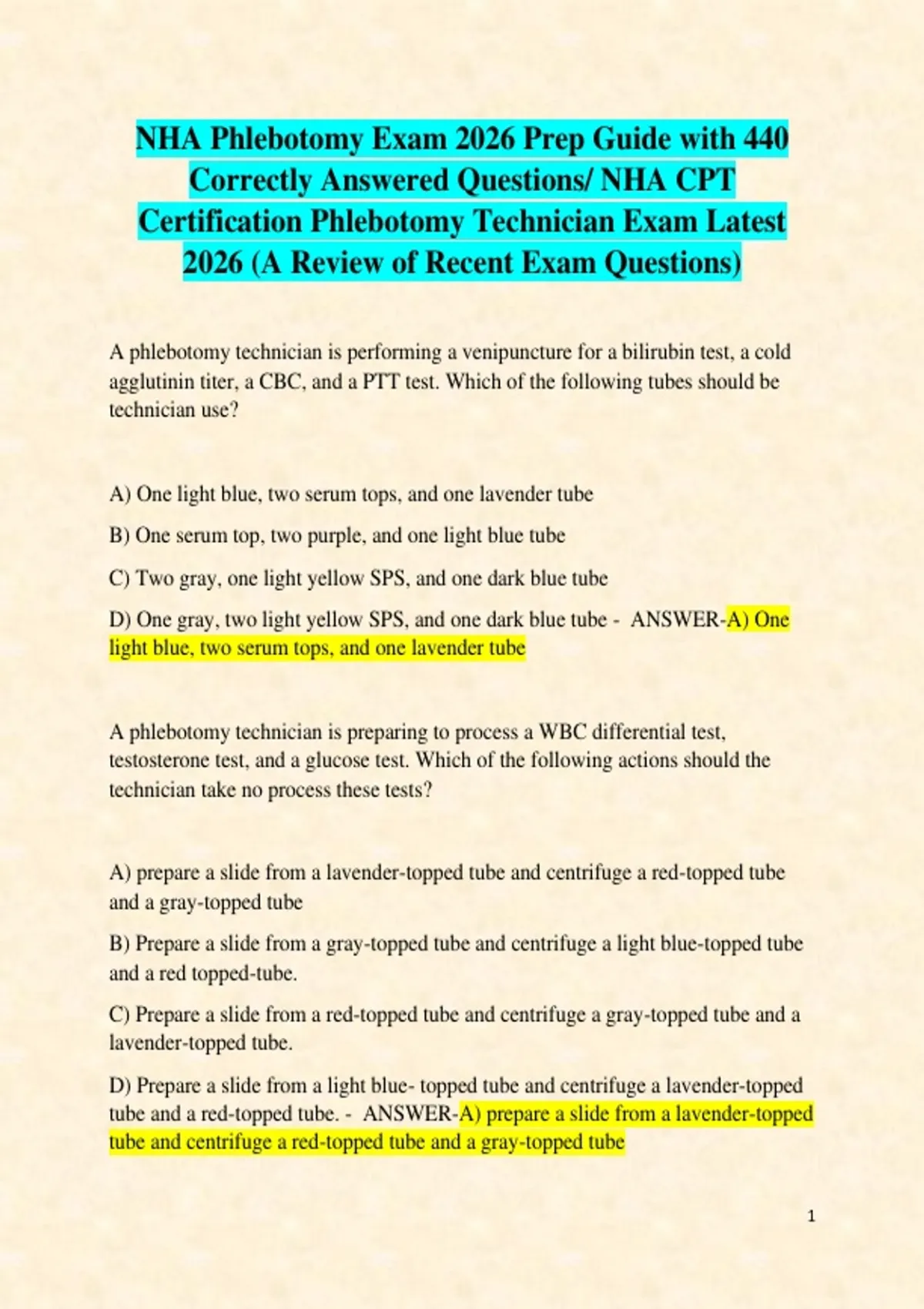 NHA Phlebotomy Exam 2026 Prep Guide with 440 Correctly Answered Questions/ NHA CPT Certification Phlebotomy Technician Exam Latest 2026 (A Review of Recent Exam Questions)

A phlebotomy technician is performing a venipuncture for a bilirubin test, a cold agglutinin titer, a CBC, and a PTT test. Which of the following tubes should be technician use?

A) One light blue, two serum tops, and one lavender tube

B) One serum top, two purple, and one light blue tube

C) Two gray, one light yellow SPS, and one dark blue tube

D) One gray, two light yellow SPS, and one dark blue tube - ANSWER-A) One light blue, two serum tops, and one lavender tube

A phlebotomy technician is preparing to process a WBC differential test, testosterone test, and a glucose test. Which of the following actions should the technician take no process these tests?

A) prepare a slide from a lavender-topped tube and centrifuge a red-topped tube and a gray-topped tube

B) Prepare a slide from a gray-topped tube and centrifuge a light blue-topped tube and a red topped-tube.

C) Prepare a slide from a red-topped tube and centrifuge a gray-topped tube and a lavender-topped tube.

D) Prepare a slide from a light blue- topped tube and centrifuge a lavender-topped tube and a red-topped tube. - ANSWER-A) prepare a slide from a lavender-topped tube and centrifuge a red-topped tube and a gray-topped tube

1